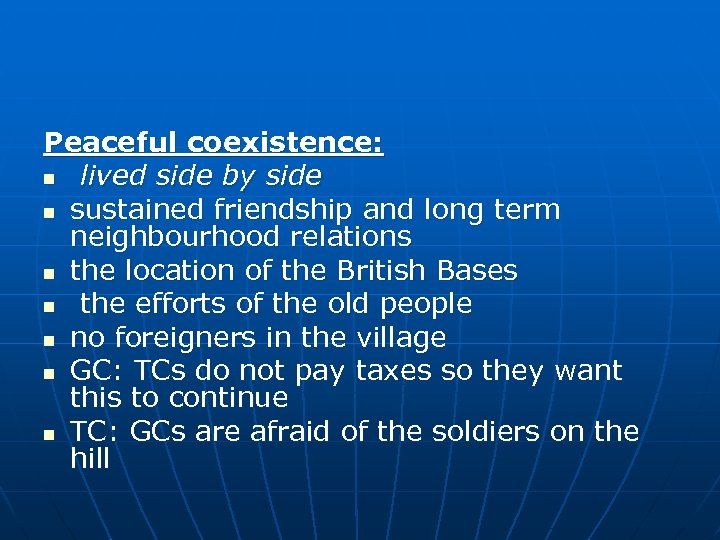 Peaceful coexistence:

- lived side by side
- sustained friendship and long term neighbourhood relations
- the location of the British Bases
- the efforts of the old people
- no foreigners in the village
- GC: TCs do not pay taxes so they want this to continue
- TC: GCs are afraid of the soldiers on the hill